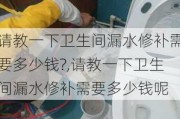 请教一下卫生间漏水修补需要多少钱?,请教一下卫生间漏水修补需要多少钱呢